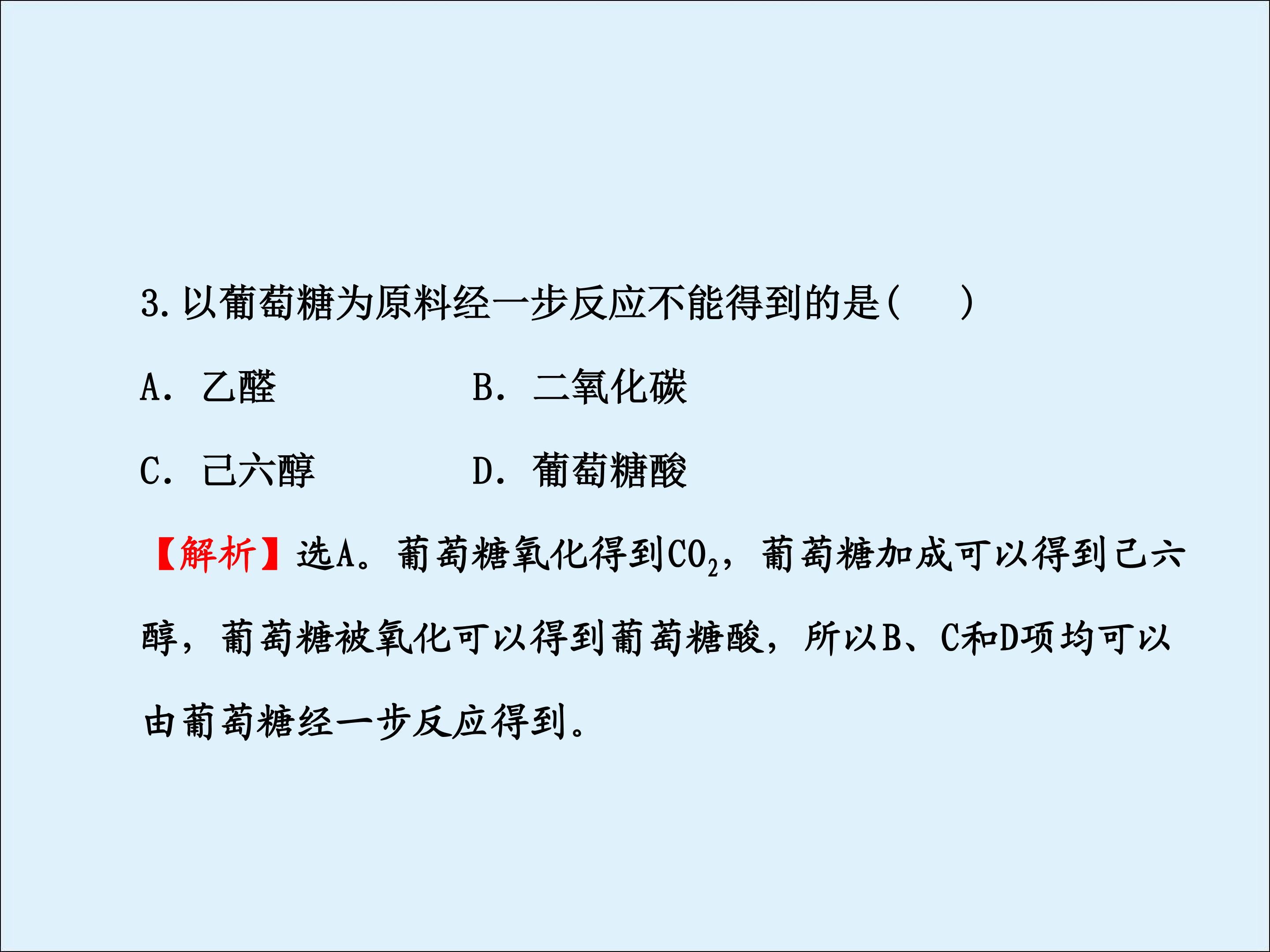 3.以葡萄糖为原料经一步反应不能得到的是(　　)

A．乙醛　B．二氧化碳

C．己六醇　D．葡萄糖酸

【解析】选A。葡萄糖氧化得到$CO_2$，葡萄糖加成可以得到己六醇，葡萄糖被氧化可以得到葡萄糖酸，所以B、C和D项均可以由葡萄糖经一步反应得到。